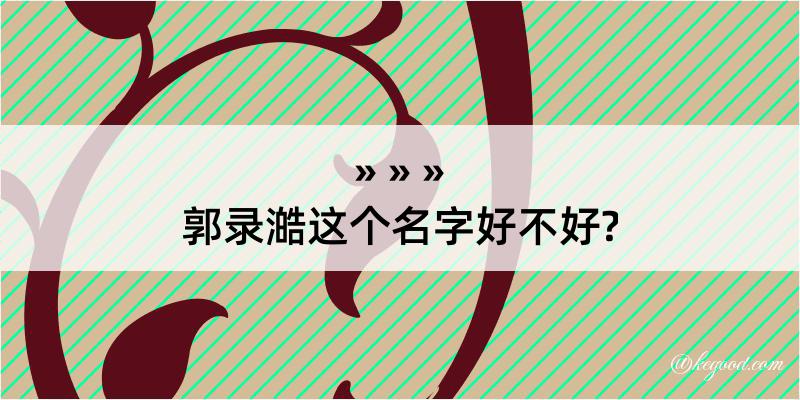 » » »
郭录澔这个名字好不好?

@kegood.com